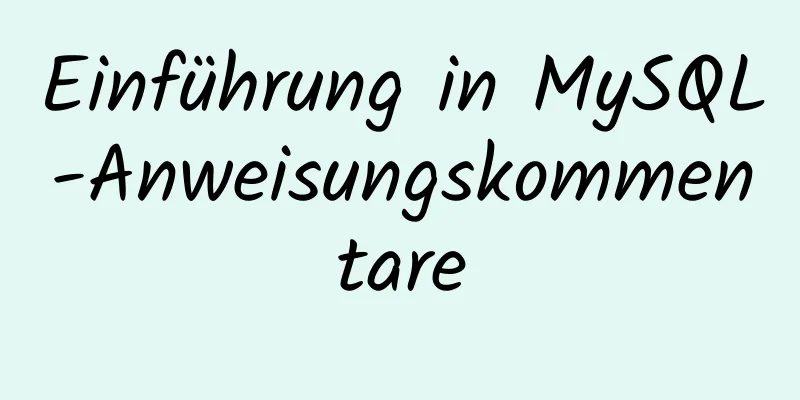 Einführung in MySQL-Anweisungskommentare